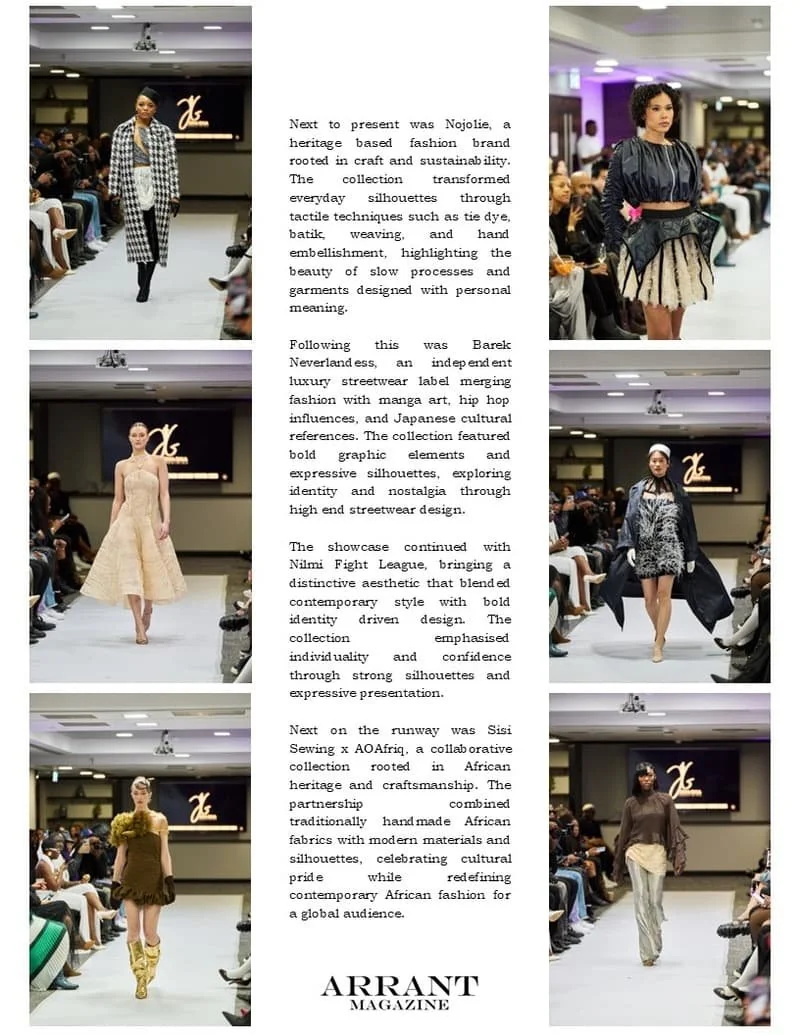 Next to present was Nojolie, a heritage based fashion brand rooted in craft and sustainability. The collection transformed everyday silhouettes through tactile techniques such as tie dye, batik, weaving, and hand embellishment, highlighting the beauty of slow processes and garments designed with personal meaning.

Following this was Barek Neverlandess, an independent luxury streetwear label merging fashion with manga art, hip hop influences, and Japanese cultural references. The collection featured bold graphic elements and expressive silhouettes, exploring identity and nostalgia through high end streetwear design.

The showcase continued with Nilmi Fight League, bringing a distinctive aesthetic that blended contemporary style with bold identity driven design. The collection emphasised individuality and confidence through strong silhouettes and expressive presentation.

Next on the runway was Sisi Sewing x AOAfriq, a collaborative collection rooted in African heritage and craftsmanship. The partnership combined traditionally handmade African fabrics with modern materials and silhouettes, celebrating cultural pride while redefining contemporary African fashion for a global audience.

ARRANT
MAGAZINE